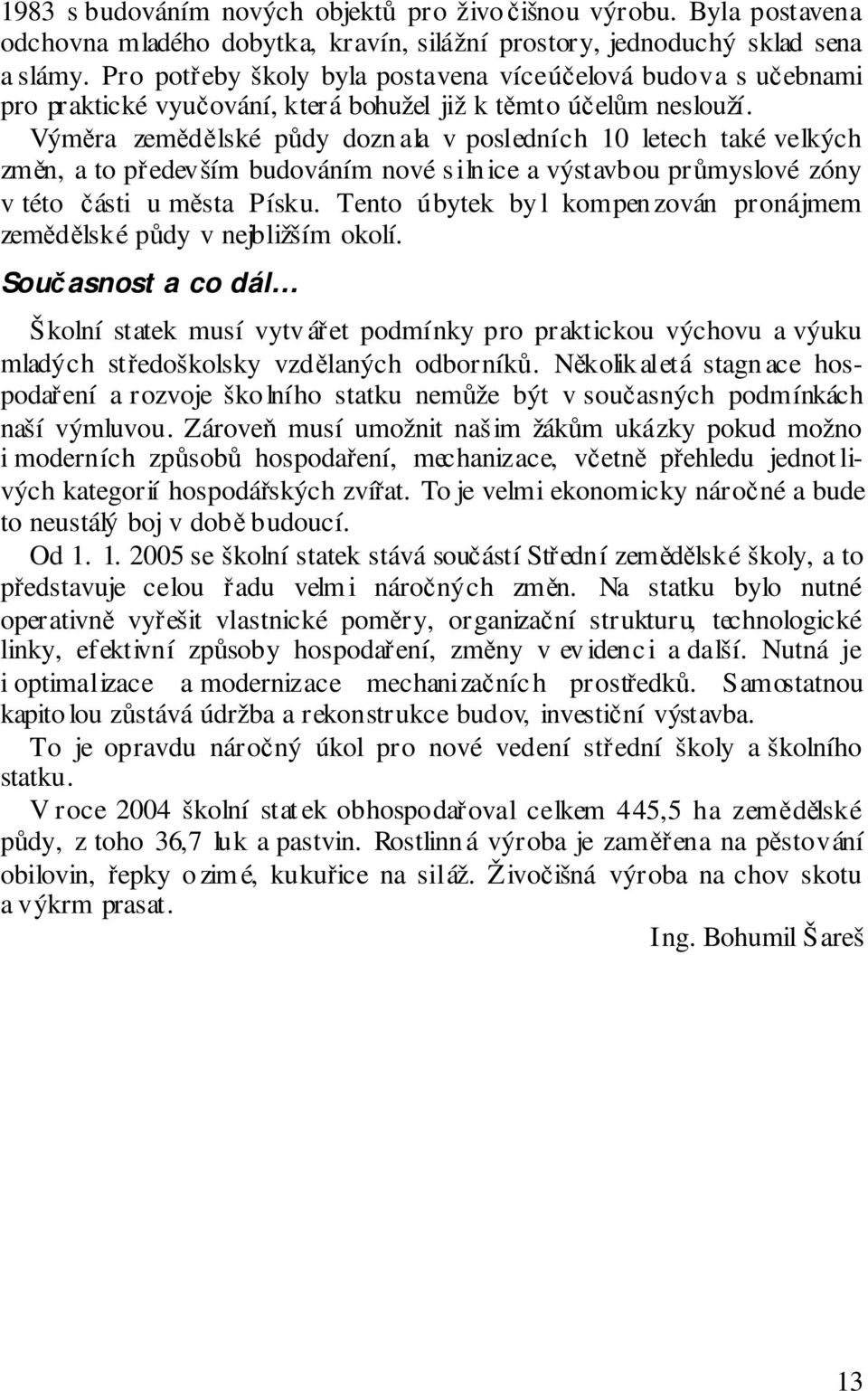 1983 s budováním nových objektů pro živočišnou výrobu. Byla postavena odchovna mladého dobytka, kravín, silážní prostory, jednoduchý sklad sena a slámy. Pro potřeby školy byla postavena víceúčelová budova s učebnami pro praktické vyučování, která bohužel již k těmto účelům neslouží. Výměra zemědělské půdy doznala v posledních 10 letech také velkých změn, a to především budováním nové silnice a výstavbou průmyslové zóny v této části u města Písku. Tento úbytek byl kompenzován pronájmem zemědělské půdy v nejbližším okolí.

Současnost a co dál…

Školní statek musí vytvářet podmínky pro praktickou výchovu a výuku mladých středoškolsky vzdělaných odborníků. Několikaletá stagnace hospodaření a rozvoje školního statku nemůže být v současných podmínkách naší výmluvou. Zároveň musí umožnit našim žákům ukázky pokud možno i moderních způsobů hospodaření, mechanizace, včetně přehledu jednotlivých kategorií hospodářských zvířat. To je velmi ekonomicky náročné a bude to neustálý boj v době budoucí.

Od 1. 1. 2005 se školní statek stává součástí Střední zemědělské školy, a to představuje celou řadu velmi náročných změn. Na statku bylo nutné operativně vyřešit vlastnické poměry, organizační strukturu, technologické linky, efektivní způsoby hospodaření, změny v evidenci a další. Nutná je i optimalizace a modernizace mechanizačních prostředků. Samostatnou kapitolou zůstává údržba a rekonstrukce budov, investiční výstavba.

To je opravdu náročný úkol pro nové vedení střední školy a školního statku.

V roce 2004 školní statek obhospodařoval celkem 445,5 ha zemědělské půdy, z toho 36,7 luk a pastvin. Rostlinná výroba je zaměřena na pěstování obilovin, řepky ozimé, kukuřice na siláž. Živočišná výroba na chov skotu a výkrm prasat.

Ing. Bohumil Šareš

13